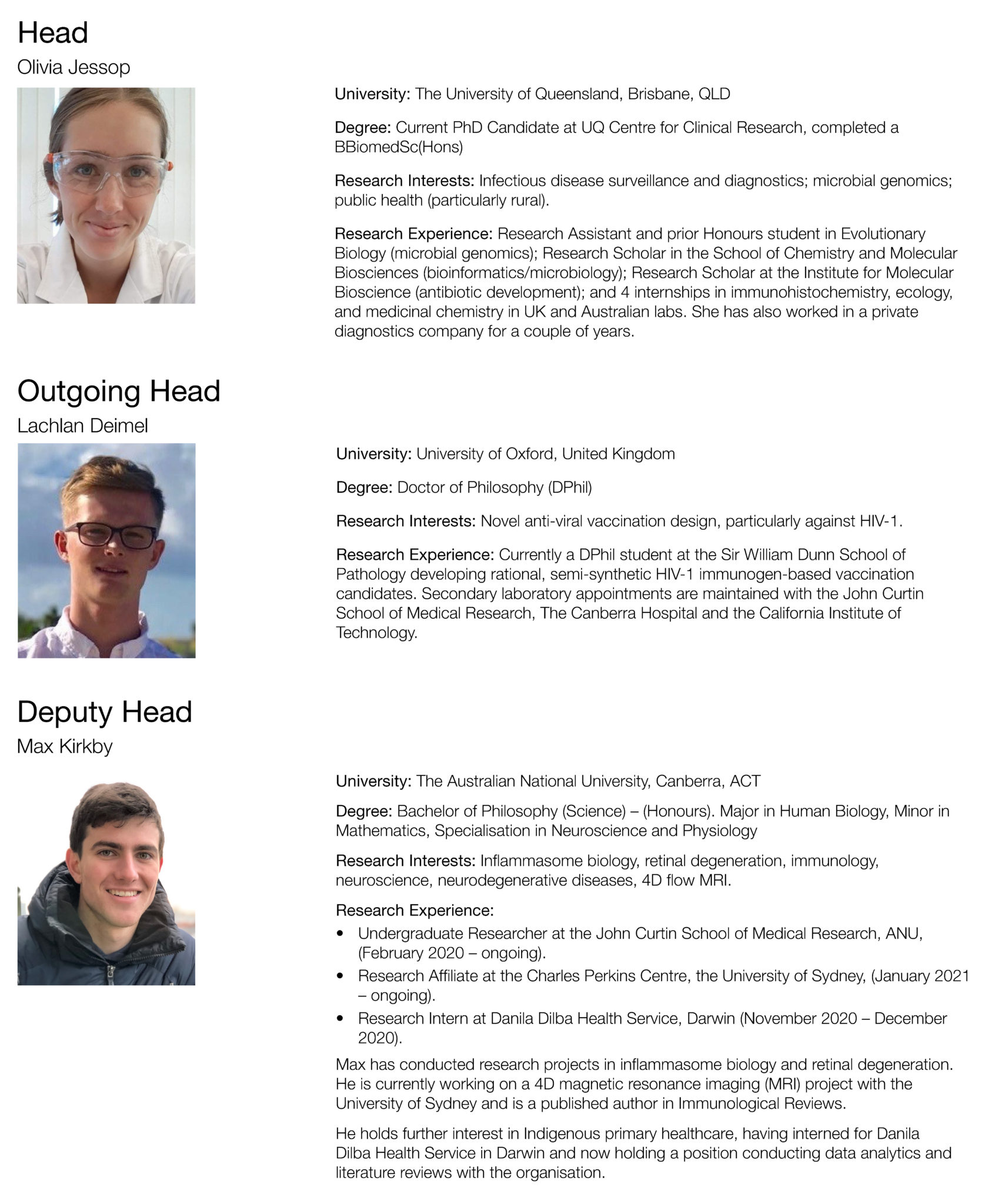 Head
Olivia Jessop

University: The University of Queensland, Brisbane, QLD

Degree: Current PhD Candidate at UQ Centre for Clinical Research, completed a BBiomedSc(Hons)

Research Interests: Infectious disease surveillance and diagnostics; microbial genomics; public health (particularly rural).

Research Experience: Research Assistant and prior Honours student in Evolutionary Biology (microbial genomics); Research Scholar in the School of Chemistry and Molecular Biosciences (bioinformatics/microbiology); Research Scholar at the Institute for Molecular Bioscience (antibiotic development); and 4 internships in immunohistochemistry, ecology, and medicinal chemistry in UK and Australian labs. She has also worked in a private diagnostics company for a couple of years.

Outgoing Head
Lachlan Deimel

University: University of Oxford, United Kingdom

Degree: Doctor of Philosophy (DPhil)

Research Interests: Novel anti-viral vaccination design, particularly against HIV-1.

Research Experience: Currently a DPhil student at the Sir William Dunn School of Pathology developing rational, semi-synthetic HIV-1 immunogen-based vaccination candidates. Secondary laboratory appointments are maintained with the John Curtin School of Medical Research, The Canberra Hospital and the California Institute of Technology.

Deputy Head
Max Kirkby

University: The Australian National University, Canberra, ACT

Degree: Bachelor of Philosophy (Science) – (Honours). Major in Human Biology, Minor in Mathematics, Specialisation in Neuroscience and Physiology

Research Interests: Inflammasome biology, retinal degeneration, immunology, neuroscience, neurodegenerative diseases, 4D flow MRI.

Research Experience:
• Undergraduate Researcher at the John Curtin School of Medical Research, ANU, (February 2020 – ongoing).
• Research Affiliate at the Charles Perkins Centre, the University of Sydney, (January 2021 – ongoing).
• Research Intern at Danila Dilba Health Service, Darwin (November 2020 – December 2020).

Max has conducted research projects in inflammasome biology and retinal degeneration. He is currently working on a 4D magnetic resonance imaging (MRI) project with the University of Sydney and is a published author in Immunological Reviews.

He holds further interest in Indigenous primary healthcare, having interned for Danila Dilba Health Service in Darwin and now holding a position conducting data analytics and literature reviews with the organisation.